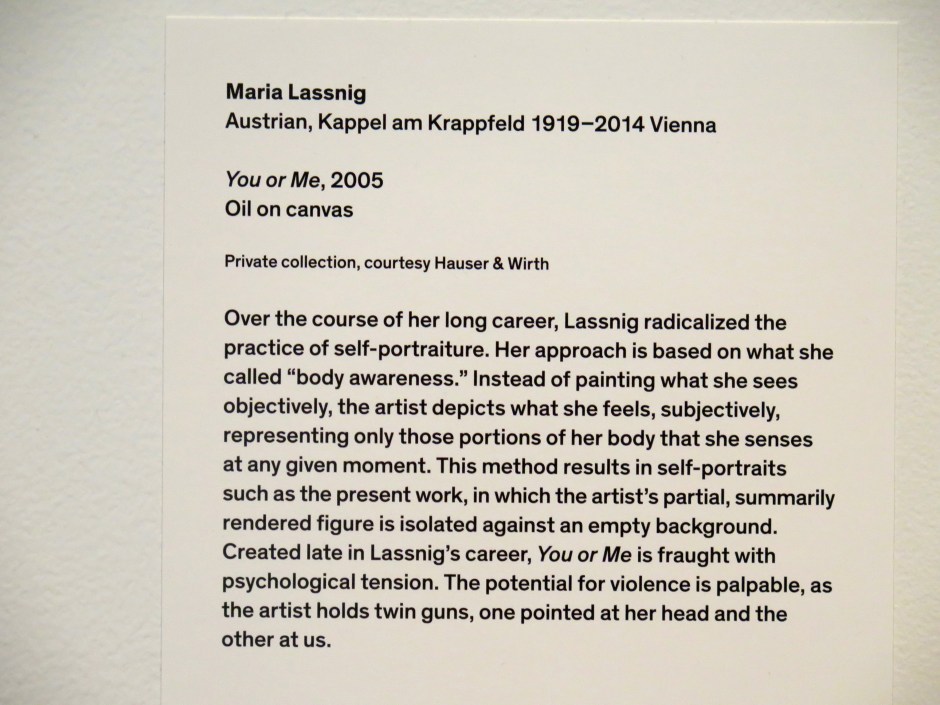 Maria Lassnig
Austrian, Kappel am Krappfeld 1919–2014 Vienna

You or Me, 2005
Oil on canvas

Private collection, courtesy Hauser & Wirth

Over the course of her long career, Lassnig radicalized the practice of self-portraiture. Her approach is based on what she called "body awareness." Instead of painting what she sees objectively, the artist depicts what she feels, subjectively, representing only those portions of her body that she senses at any given moment. This method results in self-portraits such as the present work, in which the artist's partial, summarily rendered figure is isolated against an empty background. Created late in Lassnig's career, You or Me is fraught with psychological tension. The potential for violence is palpable, as the artist holds twin guns, one pointed at her head and the other at us.